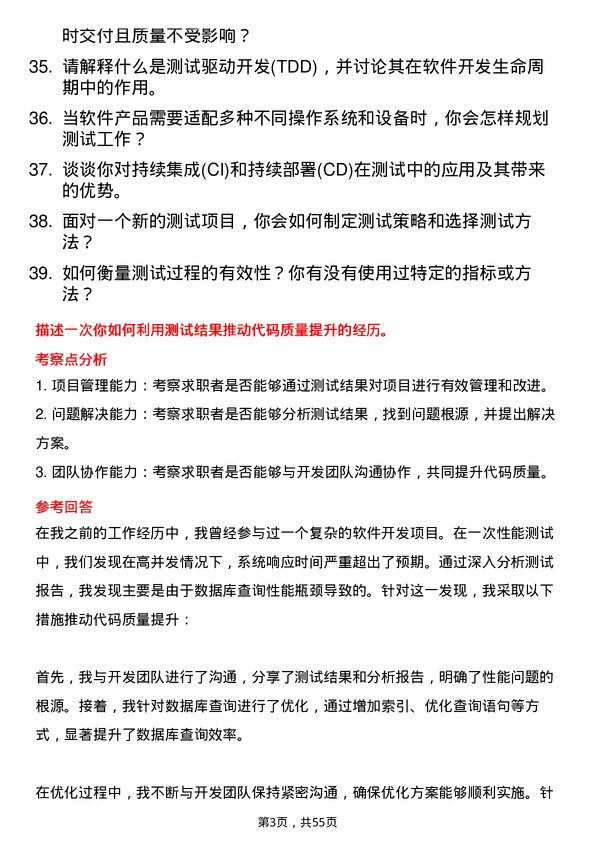 时交付且质量不受影响？

35. 请解释什么是测试驱动开发(TDD)，并讨论其在软件开发生命周期中的作用。

36. 当软件产品需要适配多种不同操作系统和设备时，你会怎样规划测试工作？

37. 谈谈你对持续集成(CI)和持续部署(CD)在测试中的应用及其带来的优势。

38. 面对一个新的测试项目，你会如何制定测试策略和选择测试方法？

39. 如何衡量测试过程的有效性？你有没有使用过特定的指标或方法？

描述一次你如何利用测试结果推动代码质量提升的经历。

考察点分析

1. 项目管理能力：考察求职者是否能够通过测试结果对项目进行有效管理和改进。

2. 问题解决能力：考察求职者是否能够分析测试结果，找到问题根源，并提出解决方案。

3. 团队协作能力：考察求职者是否能够与开发团队沟通协作，共同提升代码质量。

参考回答

在我之前的工作经历中，我曾经参与过一个复杂的软件开发项目。在一次性能测试中，我们发现在高并发情况下，系统响应时间严重超出了预期。通过深入分析测试报告，我发现主要是由于数据库查询性能瓶颈导致的。针对这一发现，我采取以下措施推动代码质量提升：

首先，我与开发团队进行了沟通，分享了测试结果和分析报告，明确了性能问题的根源。接着，我针对数据库查询进行了优化，通过增加索引、优化查询语句等方式，显著提升了数据库查询效率。

在优化过程中，我不断与开发团队保持紧密沟通，确保优化方案能够顺利实施。针

第3页，共55页